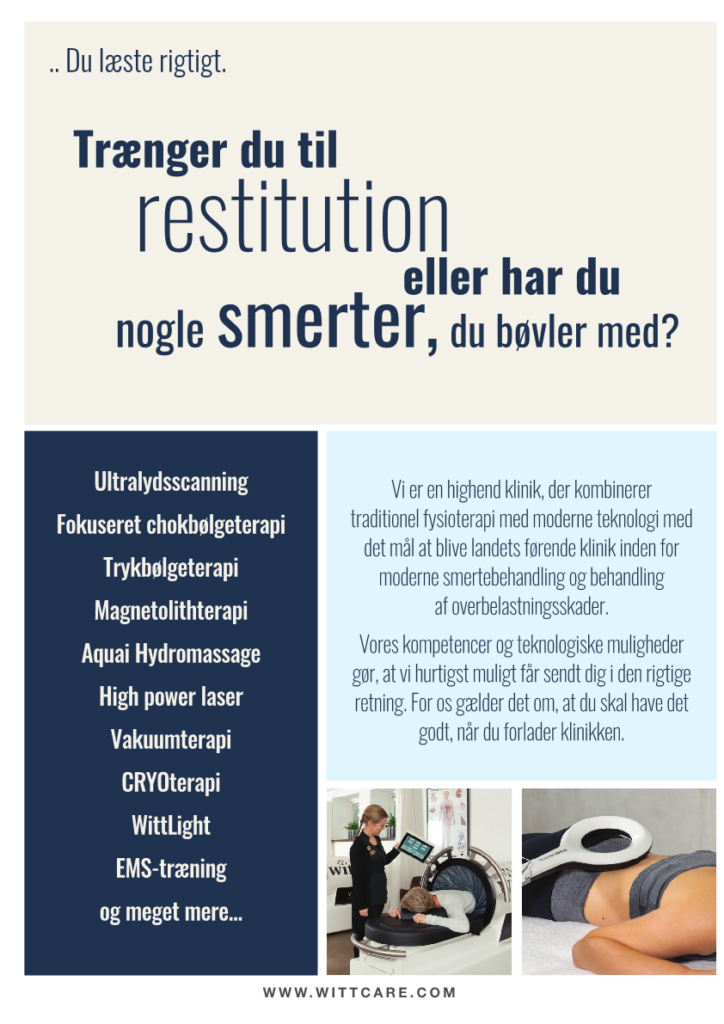 .. Du læste rigtigt.

Trænger du til restitution eller har du nogle smerter, du bøvler med?

Ultralydsscanning
Fokuseret chokbølgeterapi
Trykbølgeterapi
Magnetolithterapi
Aquai Hydromassage
High power laser
Vakuumterapi
CRYOterapi
WittLight
EMS-træning
og meget mere...

Vi er en highend klinik, der kombinerer traditionel fysioterapi med moderne teknologi med det mål at blive landets førende klinik inden for moderne smertebehandling og behandling af overbelastningsskader.

Vores kompetencer og teknologiske muligheder gør, at vi hurtigst muligt får sendt dig i den rigtige retning. For os gælder det om, at du skal have det godt, når du forlader klinikken.

WWW.WITTCARE.COM